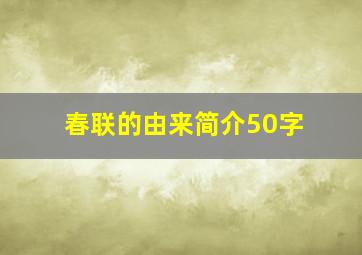 春联的由来简介50字